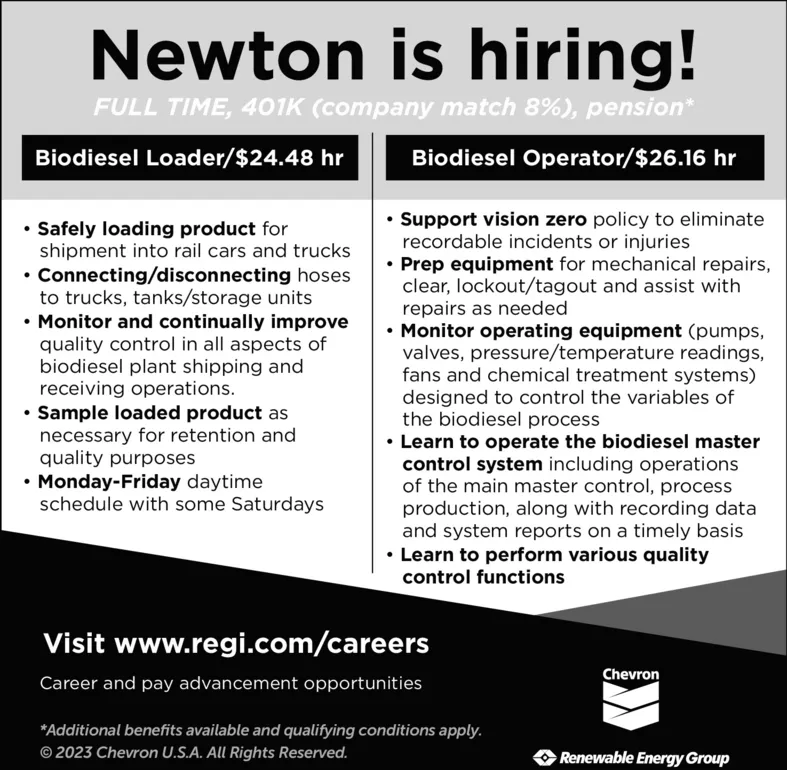 Newton is hiring!

FULL TIME, 401K (company match 8%), pension*

Biodiesel Loader/$24.48 hr

• Safely loading product for shipment into rail cars and trucks
• Connecting/disconnecting hoses to trucks, tanks/storage units
• Monitor and continually improve quality control in all aspects of biodiesel plant shipping and receiving operations.
• Sample loaded product as necessary for retention and quality purposes
• Monday-Friday daytime schedule with some Saturdays

Biodiesel Operator/$26.16 hr

• Support vision zero policy to eliminate recordable incidents or injuries
• Prep equipment for mechanical repairs, clear, lockout/tagout and assist with repairs as needed
• Monitor operating equipment (pumps, valves, pressure/temperature readings, fans and chemical treatment systems) designed to control the variables of the biodiesel process
• Learn to operate the biodiesel master control system including operations of the main master control, process production, along with recording data and system reports on a timely basis
• Learn to perform various quality control functions

Visit www.regi.com/careers

Career and pay advancement opportunities

*Additional benefits available and qualifying conditions apply.
© 2023 Chevron U.S.A. All Rights Reserved.

Chevron

Renewable Energy Group